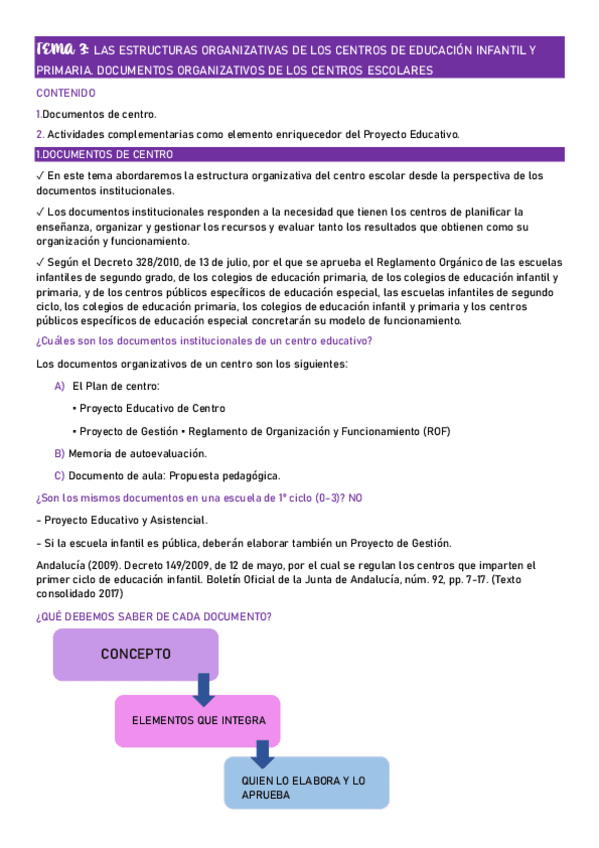 TEMA 3: LAS ESTRUCTURAS ORGANIZATIVAS DE LOS CENTROS DE EDUCACIÓN INFANTIL Y PRIMARIA. DOCUMENTOS ORGANIZATIVOS DE LOS CENTROS ESCOLARES

CONTENIDO

1.Documentos de centro.

2. Actividades complementarias como elemento enriquecedor del Proyecto Educativo.

1.DOCUMENTOS DE CENTRO

✓ En este tema abordaremos la estructura organizativa del centro escolar desde la perspectiva de los documentos institucionales.

✓ Los documentos institucionales responden a la necesidad que tienen los centros de planificar la enseñanza, organizar y gestionar los recursos y evaluar tanto los resultados que obtienen como su organización y funcionamiento.

✓ Según el Decreto 328/2010, de 13 de julio, por el que se aprueba el Reglamento Orgánico de las escuelas infantiles de segundo grado, de los colegios de educación primaria, de los colegios de educación infantil y primaria, y de los centros públicos específicos de educación especial, las escuelas infantiles de segundo ciclo, los colegios de educación primaria, los colegios de educación infantil y primaria y los centros públicos específicos de educación especial concretarán su modelo de funcionamiento.

¿Cuáles son los documentos institucionales de un centro educativo?

Los documentos organizativos de un centro son los siguientes:

A) El Plan de centro:

• Proyecto Educativo de Centro

• Proyecto de Gestión • Reglamento de Organización y Funcionamiento (ROF)

B) Memoria de autoevaluación.

C) Documento de aula: Propuesta pedagógica.

¿Son los mismos documentos en una escuela de 1º ciclo (0-3)? NO

- Proyecto Educativo y Asistencial.

- Si la escuela infantil es pública, deberán elaborar también un Proyecto de Gestión.

Andalucía (2009). Decreto 149/2009, de 12 de mayo, por el cual se regulan los centros que imparten el primer ciclo de educación infantil. Boletín Oficial de la Junta de Andalucía, núm. 92, pp. 7-17. (Texto consolidado 2017)

¿QUÉ DEBEMOS SABER DE CADA DOCUMENTO?

CONCEPTO

ELEMENTOS QUE INTEGRA

QUIEN LO ELABORA Y LO APRUEBA